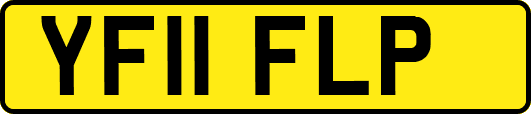 YF11 FLP